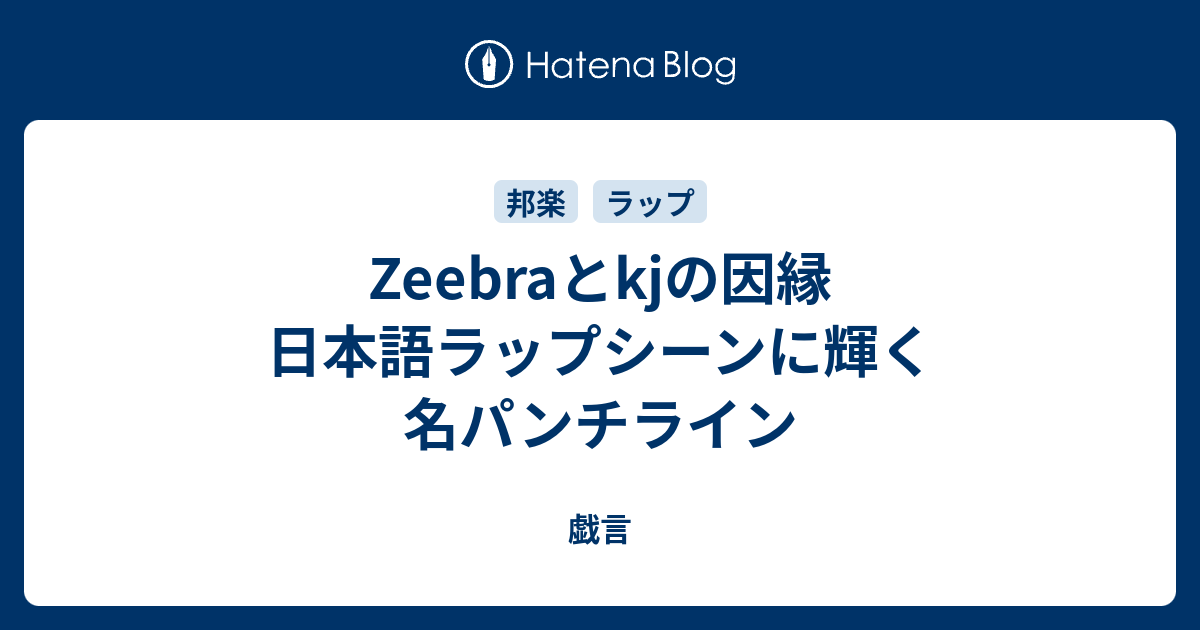 Hatena Blog

邦楽 ラップ

Zeebraとkjの因縁
日本語ラップシーンに輝く
名パンチライン

戯言